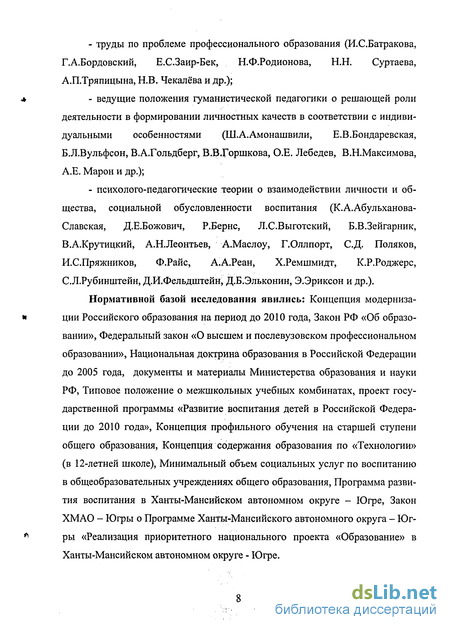 - труды по проблеме профессионального образования (И.С.Батракова, Г.А.Бордовский, Е.С.Заир-Бек, Н.Ф.Родионова, Н.Н. Суртаева, А.П.Тряпицына, Н.В. Чекалёва и др.);

- ведущие положения гуманистической педагогики о решающей роли деятельности в формировании личностных качеств в соответствии с индивидуальными особенностями (Ш.А.Амонашвили, Е.В.Бондаревская, Б.Л.Вульфсон, В.А.Гольдберг, В.В.Горшкова, О.Е. Лебедев, В.Н.Максимова, А.Е. Марон и др.);

- психолого-педагогические теории о взаимодействии личности и общества, социальной обусловленности воспитания (К.А.Абульханова-Славская, Д.Е.Божович, Р.Бернс, Л.С.Выготский, Б.В.Зейгарник, В.А.Крутицкий, А.Н.Леонтьев, А.Маслоу, Г.Оллпорт, С.Д. Поляков, И.С.Пряжников, Ф.Райс, А.А.Реан, Х.Ремшмидт, К.Р.Роджерс, С.Л.Рубинштейн, Д.И.Фельдштейн, Д.Б.Эльконин, Э.Эриксон и др.).

Нормативной базой исследования явились: Концепция модернизации Российского образования на период до 2010 года, Закон РФ «Об образовании», Федеральный закон «О высшем и послевузовском профессиональном образовании», Национальная доктрина образования в Российской Федерации до 2005 года, документы и материалы Министерства образования и науки РФ, Типовое положение о межшкольных учебных комбинатах, проект государственной программы «Развитие воспитания детей в Российской Федерации до 2010 года», Концепция профильного обучения на старшей ступени общего образования, Концепция содержания образования по «Технологии» (в 12-летней школе), Минимальный объем социальных услуг по воспитанию в общеобразовательных учреждениях общего образования, Программа развития воспитания в Ханты-Мансийском автономном округе – Югре, Закон ХМАО – Югры о Программе Ханты-Мансийского автономного округа – Югры «Реализация приоритетного национального проекта «Образование» в Ханты-Мансийском автономном округе - Югре.

8

dsLib.net
библиотека диссертаций